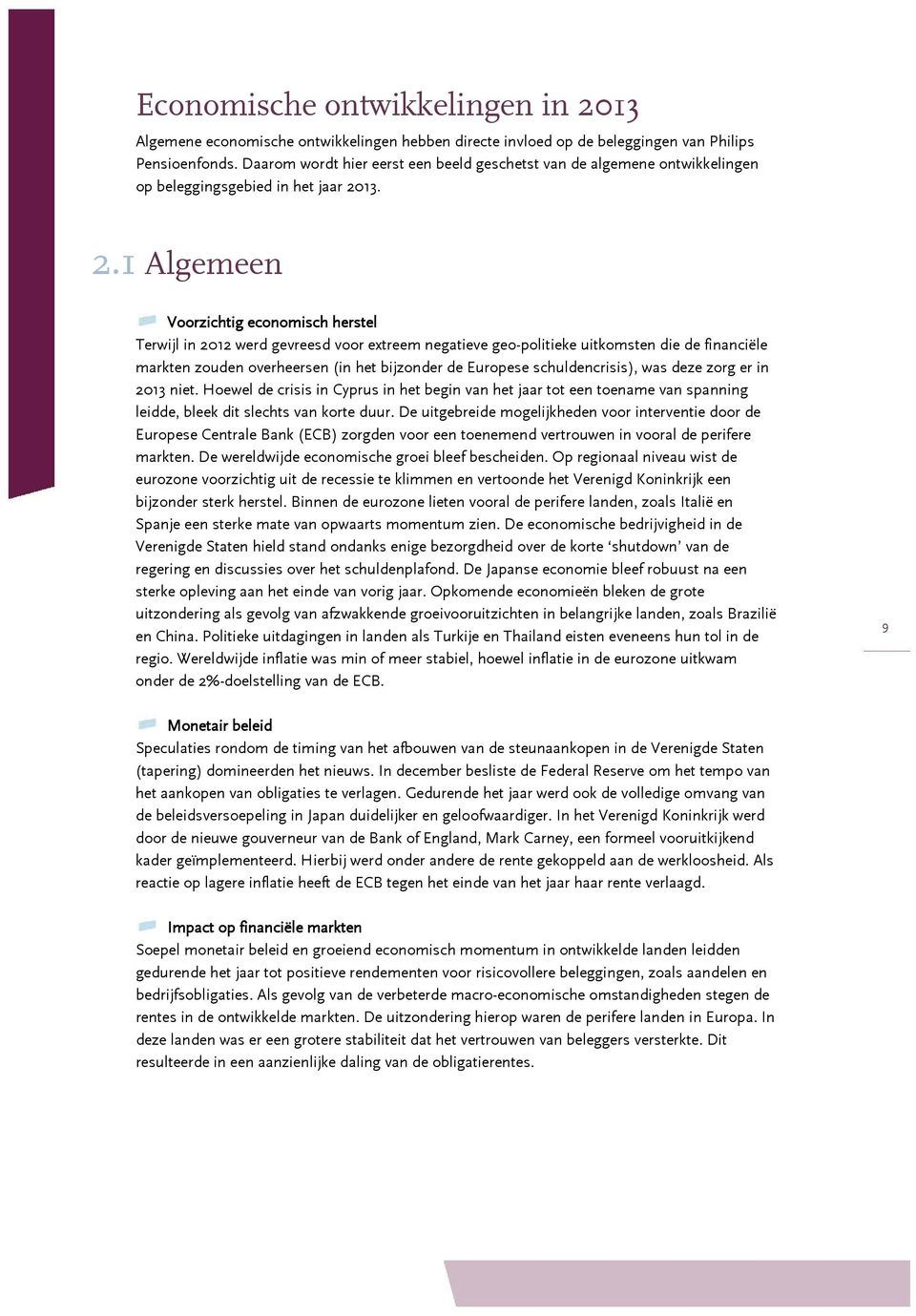 Economische ontwikkelingen in 2013

Algemene economische ontwikkelingen hebben directe invloed op de beleggingen van Philips Pensioenfonds. Daarom wordt hier eerst een beeld geschetst van de algemene ontwikkelingen op beleggingsgebied in het jaar 2013.

2.1 Algemeen

Voorzichtig economisch herstel
Terwijl in 2012 werd gevreesd voor extreem negatieve geo-politieke uitkomsten die de financiële markten zouden overheersen (in het bijzonder de Europese schuldencrisis), was deze zorg er in 2013 niet. Hoewel de crisis in Cyprus in het begin van het jaar tot een toename van spanning leidde, bleek dit slechts van korte duur. De uitgebreide mogelijkheden voor interventie door de Europese Centrale Bank (ECB) zorgden voor een toenemend vertrouwen in vooral de perifere markten. De wereldwijde economische groei bleef bescheiden. Op regionaal niveau wist de eurozone voorzichtig uit de recessie te klimmen en vertoonde het Verenigd Koninkrijk een bijzonder sterk herstel. Binnen de eurozone lieten vooral de perifere landen, zoals Italië en Spanje een sterke mate van opwaarts momentum zien. De economische bedrijvigheid in de Verenigde Staten hield stand ondanks enige bezorgdheid over de korte ‘shutdown’ van de regering en discussies over het schuldenplafond. De Japanse economie bleef robuust na een sterke opleving aan het einde van vorig jaar. Opkomende economieën bleken de grote uitzondering als gevolg van afzwakkende groeivooruitzichten in belangrijke landen, zoals Brazilië en China. Politieke uitdagingen in landen als Turkije en Thailand eisten eveneens hun tol in de regio. Wereldwijde inflatie was min of meer stabiel, hoewel inflatie in de eurozone uitkwam onder de 2%-doelstelling van de ECB.

9

Monetair beleid
Speculaties rondom de timing van het afbouwen van de steunaankopen in de Verenigde Staten (tapering) domineerden het nieuws. In december besliste de Federal Reserve om het tempo van het aankopen van obligaties te verlagen. Gedurende het jaar werd ook de volledige omvang van de beleidsversoepeling in Japan duidelijker en geloofwaardiger. In het Verenigd Koninkrijk werd door de nieuwe gouverneur van de Bank of England, Mark Carney, een formeel vooruitkijkend kader geïmplementeerd. Hierbij werd onder andere de rente gekoppeld aan de werkloosheid. Als reactie op lagere inflatie heeft de ECB tegen het einde van het jaar haar rente verlaagd.

Impact op financiële markten
Soepel monetair beleid en groeiend economisch momentum in ontwikkelde landen leidden gedurende het jaar tot positieve rendementen voor risicovollere beleggingen, zoals aandelen en bedrijfsobligaties. Als gevolg van de verbeterde macro-economische omstandigheden stegen de rentes in de ontwikkelde markten. De uitzondering hierop waren de perifere landen in Europa. In deze landen was er een grotere stabiliteit dat het vertrouwen van beleggers versterkte. Dit resulteerde in een aanzienlijke daling van de obligatierentes.